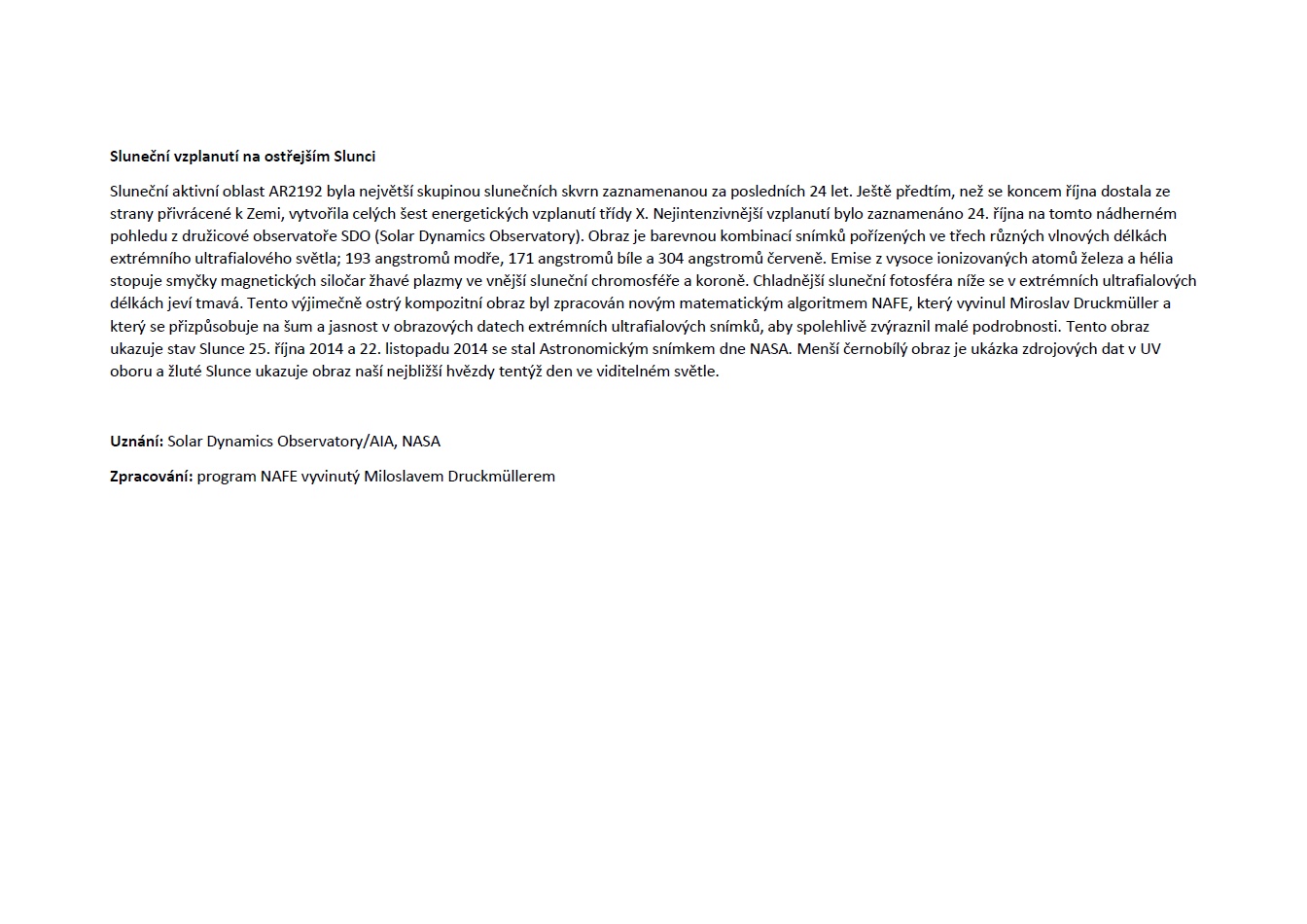 **Sluneční vzplanutí na ostřejším Slunci**

Sluneční aktivní oblast AR2192 byla největší skupinou slunečních skvrn zaznamenanou za posledních 24 let. Ještě předtím, než se koncem října dostala ze strany přivrácené k Zemi, vytvořila celých šest energetických vzplanutí třídy X. Nejintenzivnější vzplanutí bylo zaznamenáno 24. října na tomto nádherném pohledu z družicové observatoře SDO (Solar Dynamics Observatory). Obraz je barevnou kombinací snímků pořízených ve třech různých vlnových délkách extrémního ultrafialového světla; 193 angstromů modře, 171 angstromů bíle a 304 angstromů červeně. Emise z vysoce ionizovaných atomů železa a hélia stopuje smyčky magnetických siločar žhavé plazmy ve vnější sluneční chromosféře a koroně. Chladnější sluneční fotosféra níže se v extrémních ultrafialových délkách jeví tmavá. Tento výjimečně ostrý kompozitní obraz byl zpracován novým matematickým algoritmem NAFE, který vyvinul Miroslav Druckmüller a který se přizpůsobuje na šum a jasnost v obrazových datech extrémních ultrafialových snímků, aby spolehlivě zvýraznil malé podrobnosti. Tento obraz ukazuje stav Slunce 25. října 2014 a 22. listopadu 2014 se stal Astronomickým snímkem dne NASA. Menší černobílý obraz je ukázka zdrojových dat v UV oboru a žluté Slunce ukazuje obraz naší nejbližší hvězdy tentýž den ve viditelném světle.

**Uznání:** Solar Dynamics Observatory/AIA, NASA

**Zpracování:** program NAFE vyvinutý Miloslavem Druckmüllerem